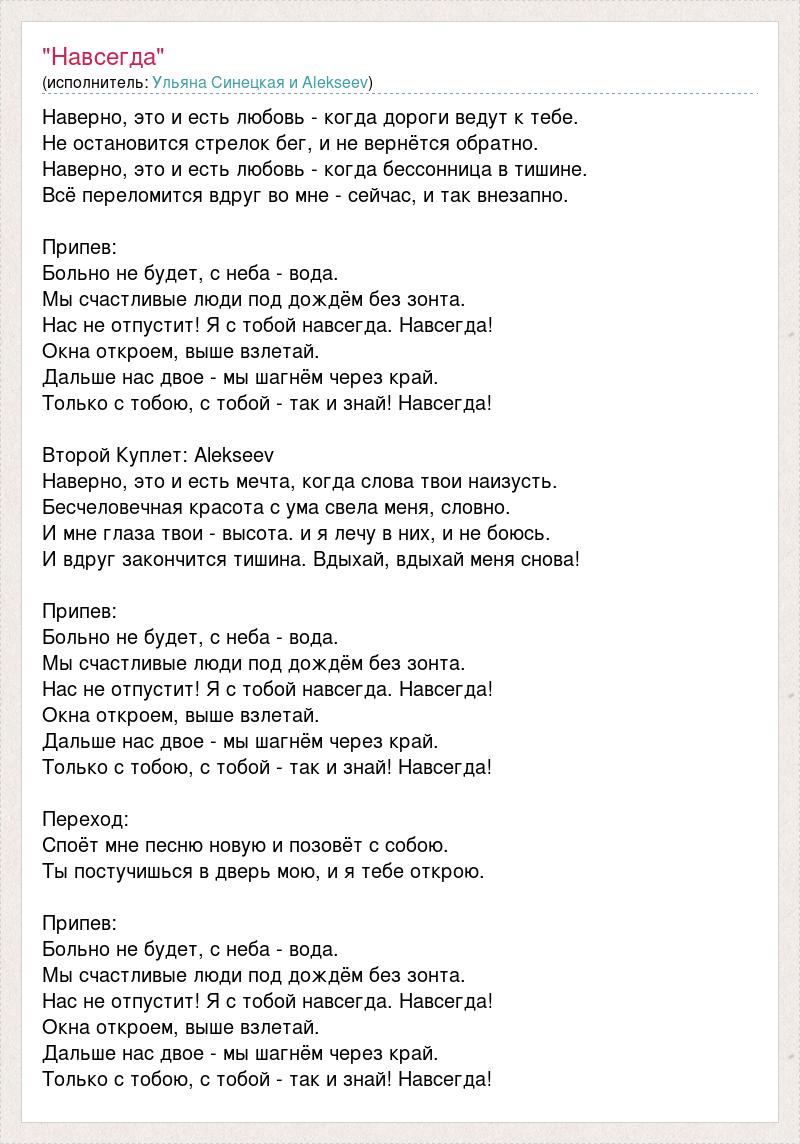 "Навсегда"
(исполнитель: Ульяна Синецкая и Alekseev)

Наверно, это и есть любовь - когда дороги ведут к тебе.
Не остановится стрелок бег, и не вернётся обратно.
Наверно, это и есть любовь - когда бессонница в тишине.
Всё переломится вдруг во мне - сейчас, и так внезапно.

Припев:
Больно не будет, с неба - вода.
Мы счастливые люди под дождём без зонта.
Нас не отпустит! Я с тобой навсегда. Навсегда!
Окна откроем, выше взлетай.
Дальше нас двое - мы шагнём через край.
Только с тобою, с тобой - так и знай! Навсегда!

Второй Куплет: Alekseev
Наверно, это и есть мечта, когда слова твои наизусть.
Бесчеловечная красота с ума свела меня, словно.
И мне глаза твои - высота. и я лечу в них, и не боюсь.
И вдруг закончится тишина. Вдыхай, вдыхай меня снова!

Припев:
Больно не будет, с неба - вода.
Мы счастливые люди под дождём без зонта.
Нас не отпустит! Я с тобой навсегда. Навсегда!
Окна откроем, выше взлетай.
Дальше нас двое - мы шагнём через край.
Только с тобою, с тобой - так и знай! Навсегда!

Переход:
Споёт мне песню новую и позовёт с собою.
Ты постучишься в дверь мою, и я тебе открою.

Припев:
Больно не будет, с неба - вода.
Мы счастливые люди под дождём без зонта.
Нас не отпустит! Я с тобой навсегда. Навсегда!
Окна откроем, выше взлетай.
Дальше нас двое - мы шагнём через край.
Только с тобою, с тобой - так и знай! Навсегда!